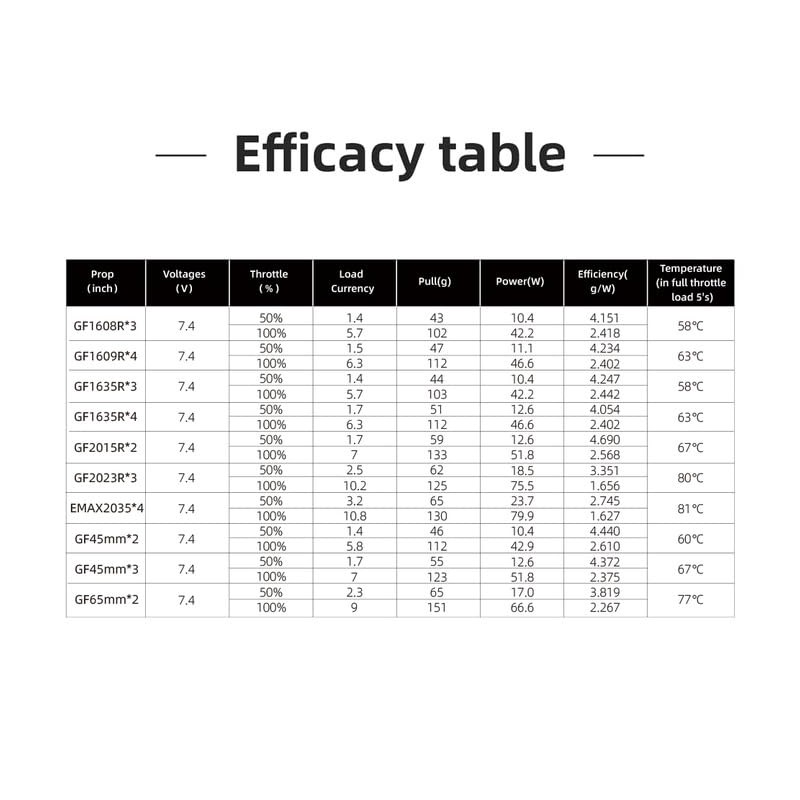 — Efficacy table —

| Prop (inch) | Voltages (V) | Throttle (%) | Load Currency | Pull(g) | Power(W) | Efficiency( g/W) | Temperature (in full throttle load 5's) |
|---|---|---|---|---|---|---|---|
| GF1608R*3 | 7.4 | 50% | 1.4 | 43 | 10.4 | 4.151 | 58℃ |
| | | 100% | 5.7 | 102 | 42.2 | 2.418 | |
| GF1609R*4 | 7.4 | 50% | 1.5 | 47 | 11.1 | 4.234 | 63℃ |
| | | 100% | 6.3 | 112 | 46.6 | 2.402 | |
| GF1635R*3 | 7.4 | 50% | 1.4 | 44 | 10.4 | 4.247 | 58℃ |
| | | 100% | 5.7 | 103 | 42.2 | 2.442 | |
| GF1635R*4 | 7.4 | 50% | 1.7 | 51 | 12.6 | 4.054 | 63℃ |
| | | 100% | 6.3 | 112 | 46.6 | 2.402 | |
| GF2015R*2 | 7.4 | 50% | 1.7 | 59 | 12.6 | 4.690 | 67℃ |
| | | 100% | 7 | 133 | 51.8 | 2.568 | |
| GF2023R*3 | 7.4 | 50% | 2.5 | 62 | 18.5 | 3.351 | 80℃ |
| | | 100% | 10.2 | 125 | 75.5 | 1.656 | |
| EMAX2035*4 | 7.4 | 50% | 3.2 | 65 | 23.7 | 2.745 | 81℃ |
| | | 100% | 10.8 | 130 | 79.9 | 1.627 | |
| GF45mm*2 | 7.4 | 50% | 1.4 | 46 | 10.4 | 4.440 | 60℃ |
| | | 100% | 5.8 | 112 | 42.9 | 2.610 | |
| GF45mm*3 | 7.4 | 50% | 1.7 | 55 | 12.6 | 4.372 | 67℃ |
| | | 100% | 7 | 123 | 51.8 | 2.375 | |
| GF65mm*2 | 7.4 | 50% | 2.3 | 65 | 17.0 | 3.819 | 77℃ |
| | | 100% | 9 | 151 | 66.6 | 2.267 | |